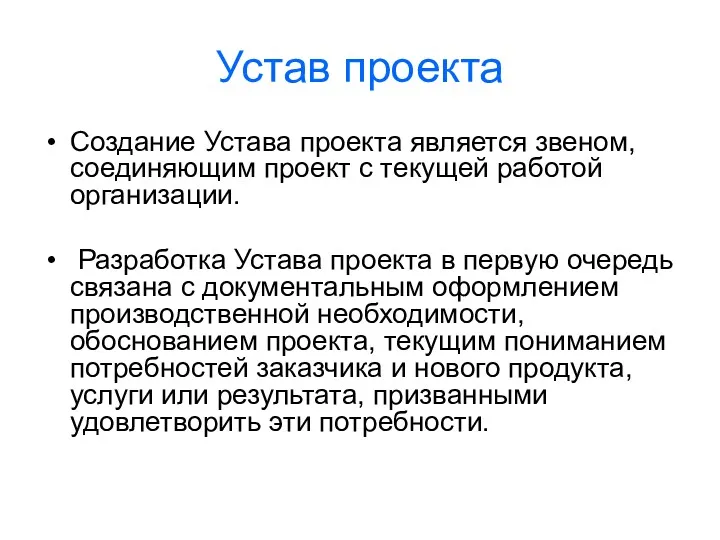 Устав проекта

• Создание Устава проекта является звеном, соединяющим проект с текущей работой организации.

• Разработка Устава проекта в первую очередь связана с документальным оформлением производственной необходимости, обоснованием проекта, текущим пониманием потребностей заказчика и нового продукта, услуги или результата, призванными удовлетворить эти потребности.